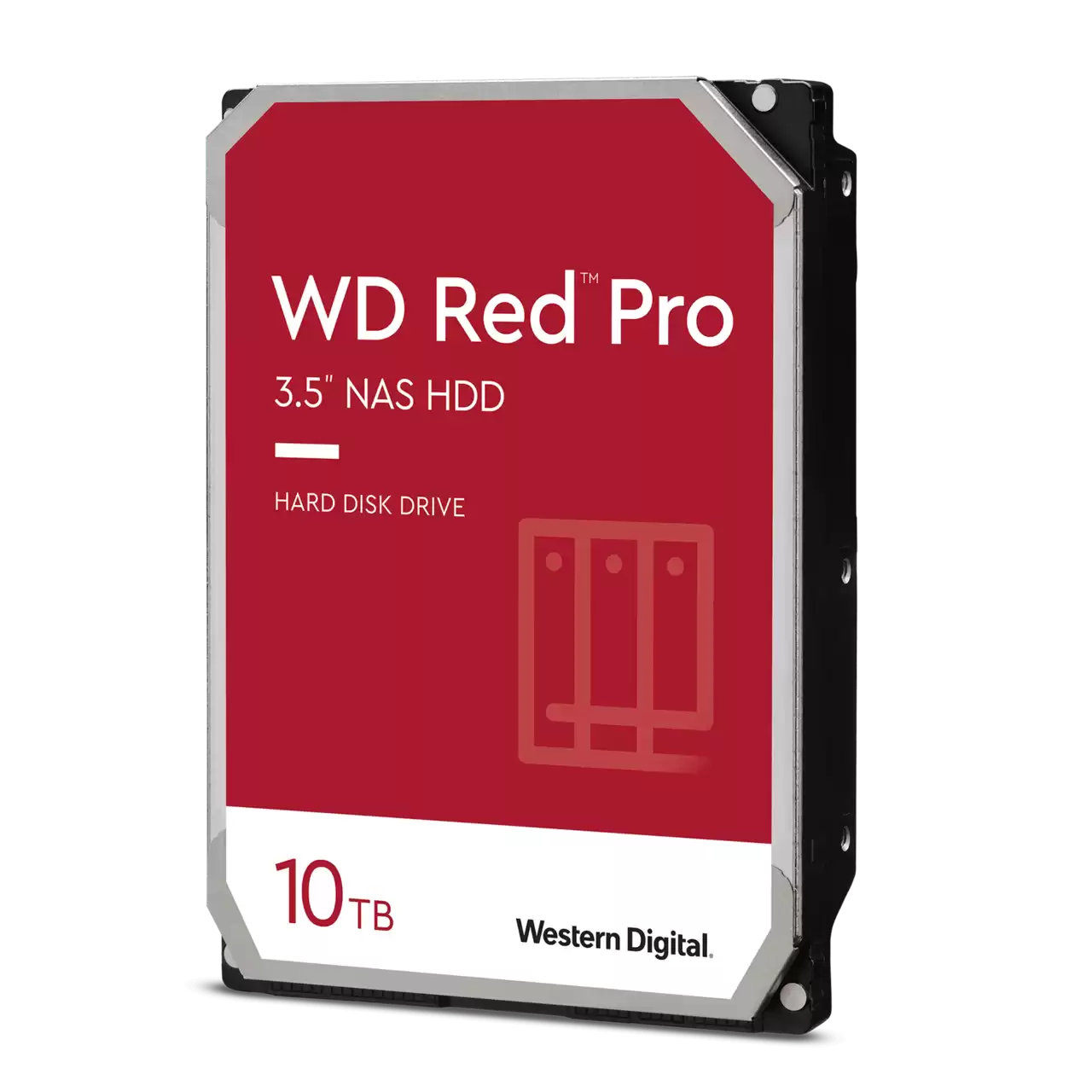 WD Red™ Pro
3.5" NAS HDD

HARD DISK DRIVE

10TB

Western Digital.